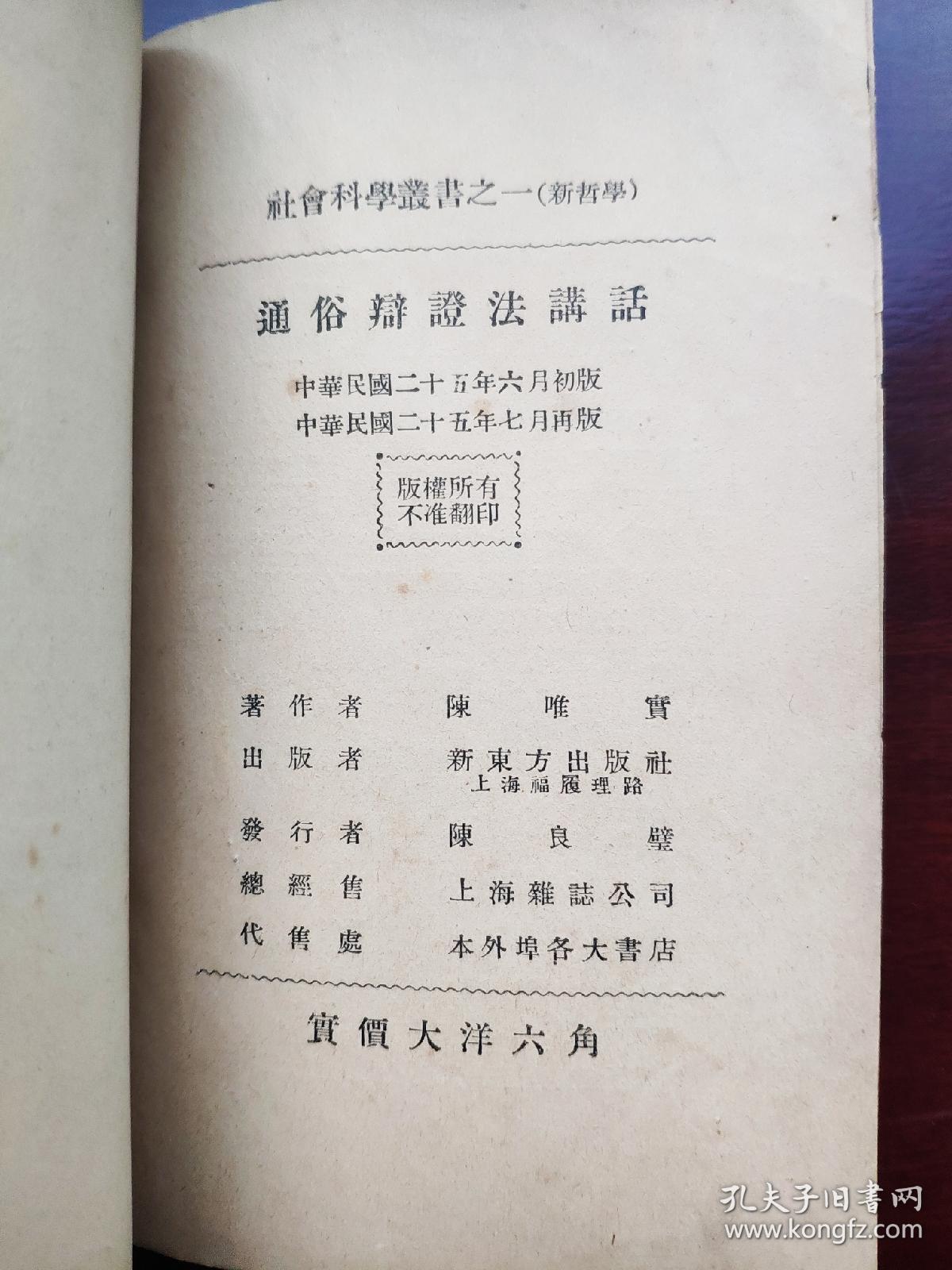 社會科學叢書之一(新哲學)

通俗辯證法講話

中華民國二十五年六月初版
中華民國二十五年七月再版

版權所有
不准翻印

著作者 陳唯實
出版者 新東方出版社
上海福履理路
發行者 陳良璧
總經售 上海雜誌公司
代售處 本外埠各大書店

實價大洋六角

孔夫子旧书网
www.kongfz.com